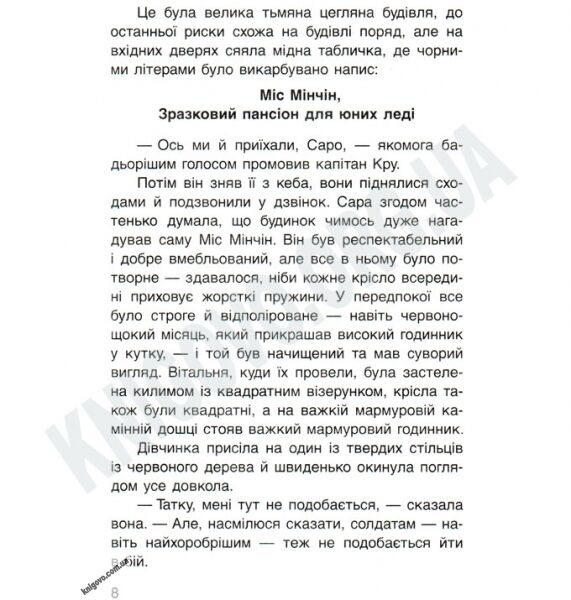 Це була велика тьмяна цегляна будівля, до останньої риски схожа на будівлі поряд, але на вхідних дверях сяяла мідна табличка, де чорними літерами було викарбувано напис:

Міс Мінчін,
Зразковий пансіон для юних леді

— Ось ми й приїхали, Саро, — якомога бадьорішим голосом промовив капітан Кру.

Потім він зняв її з кеба, вони піднялися сходами й подзвонили у дзвінок. Сара згодом частенько думала, що будинок чимось дуже нагадував саму Міс Мінчін. Він був респектабельний і добре вмебльований, але все в ньому було потворне — здавалося, ніби кожне крісло всередині приховує жорсткі пружини. У передпокої все було строге й відполіроване — навіть червонощокий місяць, який прикрашав високий годинник у кутку, — і той був начищений та мав суворий вигляд. Вітальня, куди їх провели, була застелена килимом із квадратним візерунком, крісла також були квадратні, а на важкій мармуровій камінній дошці стояв важкий мармуровий годинник.

Дівчинка присіла на один із твердих стільців із червоного дерева й швиденько окинула поглядом усе довкола.

— Татку, мені тут не подобається, — сказала вона. — Але, насмілюся сказати, солдатам — навіть найхоробрішим — теж не подобається йти в бій.

knigovo.com.ua

8

KNIGOVO.COM.UA